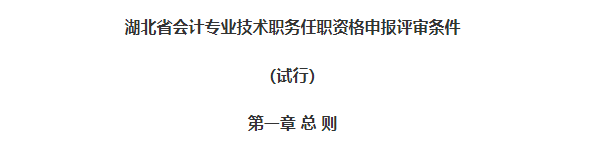 湖北省会计专业技术职务任职资格申报评审条件

(试行)

第一章 总 则